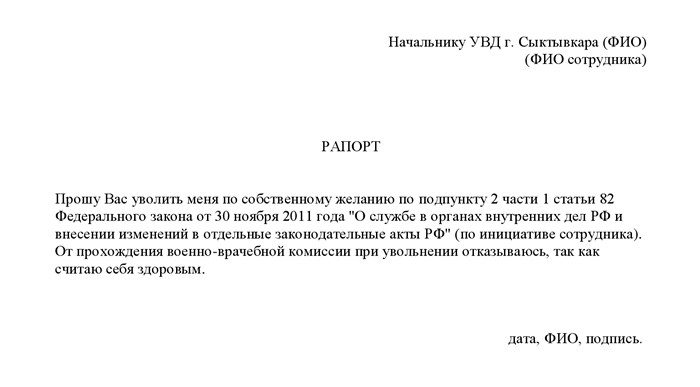 Начальнику УВД г. Сыктывкара (ФИО)
(ФИО сотрудника)

РАПОРТ

Прошу Вас уволить меня по собственному желанию по подпункту 2 части 1 статьи 82 Федерального закона от 30 ноября 2011 года "О службе в органах внутренних дел РФ и внесении изменений в отдельные законодательные акты РФ" (по инициативе сотрудника). От прохождения военно-врачебной комиссии при увольнении отказываюсь, так как считаю себя здоровым.

дата, ФИО, подпись.